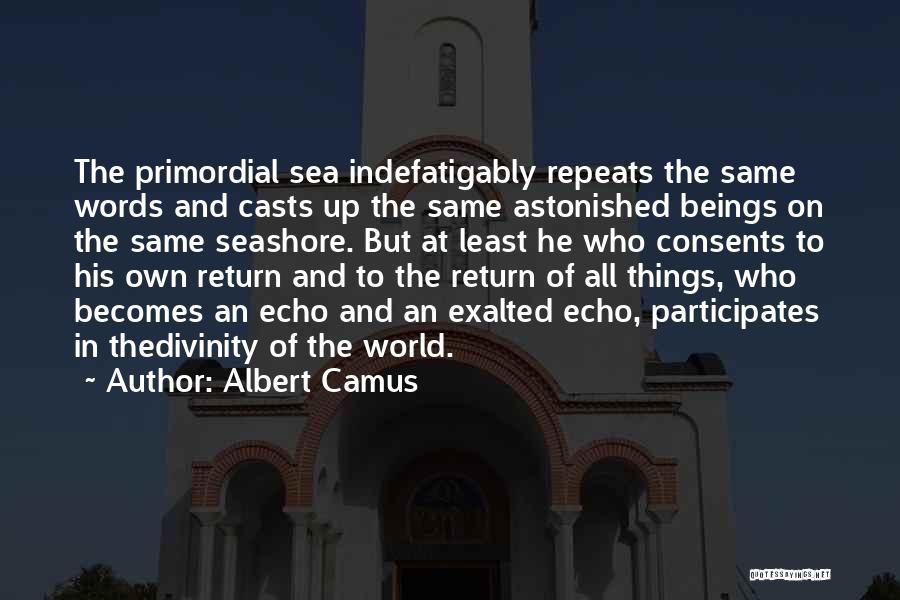 The primordial sea indefatigably repeats the same words and casts up the same astonished beings on the same seashore. But at least he who consents to his own return and to the return of all things, who becomes an echo and an exalted echo, participates in thedivinity of the world.
~ Author: Albert Camus

QUOTESSAYINGS.NET